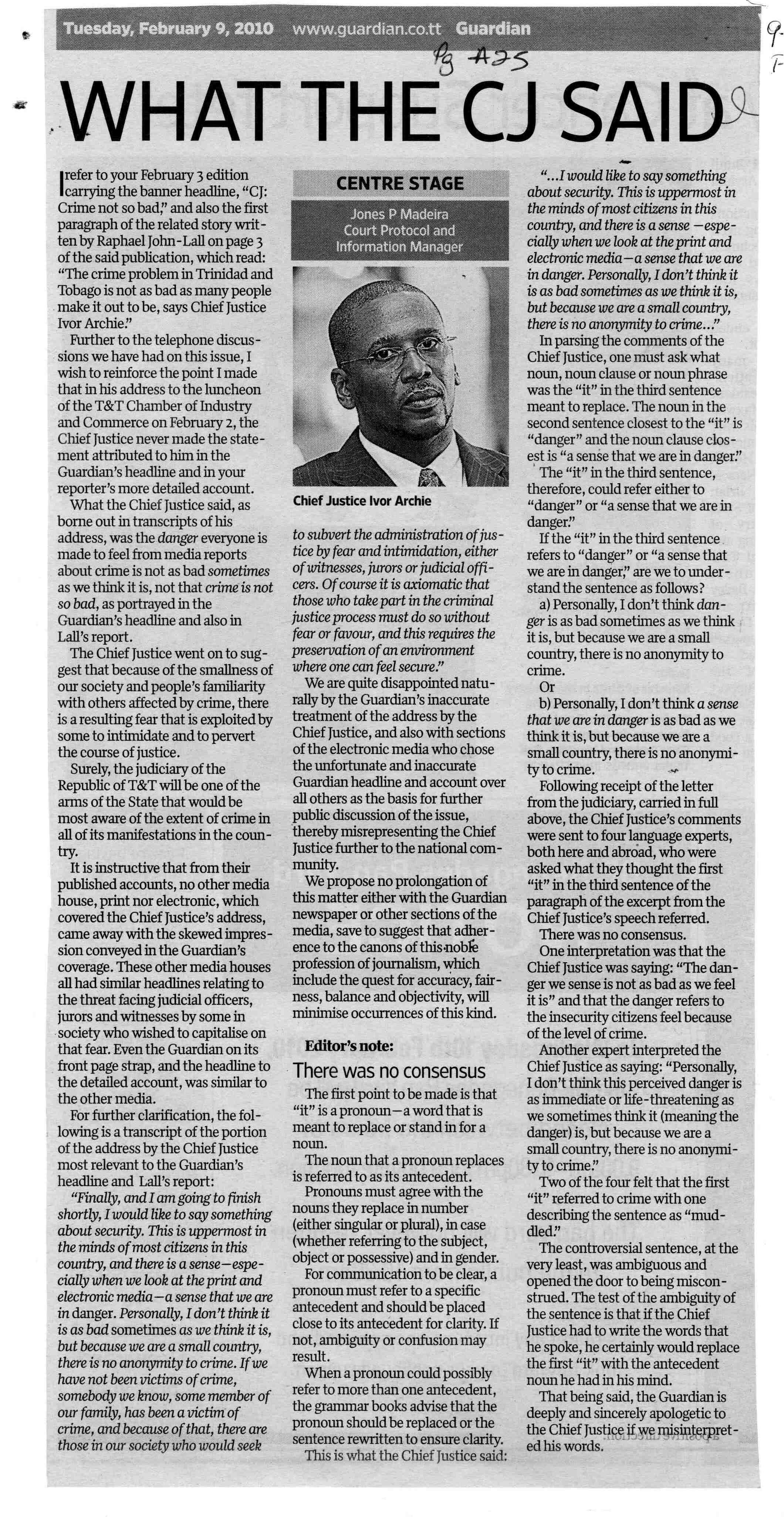 Tuesday, February 9, 2010 www.guardian.co.tt Guardian

Pg A25

WHAT THE CJ SAID

I refer to your February 3 edition carrying the banner headline, "CJ: Crime not so bad," and also the first paragraph of the related story written by Raphael John-Lall on page 3 of the said publication, which read: "The crime problem in Trinidad and Tobago is not as bad as many people make it out to be, says Chief Justice Ivor Archie."

Further to the telephone discussions we have had on this issue, I wish to reinforce the point I made that in his address to the luncheon of the T&T Chamber of Industry and Commerce on February 2, the Chief Justice never made the statement attributed to him in the Guardian's headline and in your reporter's more detailed account.

What the Chief Justice said, as borne out in transcripts of his address, was the danger everyone is made to feel from media reports about crime is not as bad sometimes as we think it is, not that crime is not so bad, as portrayed in the Guardian's headline and also in Lall's report.

The Chief Justice went on to suggest that because of the smallness of our society and people's familiarity with others affected by crime, there is a resulting fear that is exploited by some to intimidate and to pervert the course of justice.

Surely, the judiciary of the Republic of T&T will be one of the arms of the State that would be most aware of the extent of crime in all of its manifestations in the country.

It is instructive that from their published accounts, no other media house, print nor electronic, which covered the Chief Justice's address, came away with the skewed impression conveyed in the Guardian's coverage. These other media houses all had similar headlines relating to the threat facing judicial officers, jurors and witnesses by some in society who wished to capitalise on that fear. Even the Guardian on its front page strap, and the headline to the detailed account, was similar to the other media.

For further clarification, the following is a transcript of the portion of the address by the Chief Justice most relevant to the Guardian's headline and Lall's report:

"Finally, and I am going to finish shortly, I would like to say something about security. This is uppermost in the minds of most citizens in this country, and there is a sense—especially when we look at the print and electronic media—a sense that we are in danger. Personally, I don't think it is as bad sometimes as we think it is, but because we are a small country, there is no anonymity to crime. If we have not been victims of crime, somebody we know, some member of our family, has been a victim of crime, and because of that, there are those in our society who would seek

CENTRE STAGE

Jones P Madeira
Court Protocol and Information Manager

Chief Justice Ivor Archie

to subvert the administration of justice by fear and intimidation, either of witnesses, jurors or judicial officers. Of course it is axiomatic that those who take part in the criminal justice process must do so without fear or favour, and this requires the preservation of an environment where one can feel secure."

We are quite disappointed naturally by the Guardian's inaccurate treatment of the address by the Chief Justice, and also with sections of the electronic media who chose the unfortunate and inaccurate Guardian headline and account over all others as the basis for further public discussion of the issue, thereby misrepresenting the Chief Justice further to the national community.

We propose no prolongation of this matter either with the Guardian newspaper or other sections of the media, save to suggest that adherence to the canons of this noble profession of journalism, which include the quest for accuracy, fairness, balance and objectivity, will minimise occurrences of this kind.

Editor's note:

There was no consensus

The first point to be made is that "it" is a pronoun—a word that is meant to replace or stand in for a noun.

The noun that a pronoun replaces is referred to as its antecedent.

Pronouns must agree with the nouns they replace in number (either singular or plural), in case (whether referring to the subject, object or possessive) and in gender.

For communication to be clear, a pronoun must refer to a specific antecedent and should be placed close to its antecedent for clarity. If not, ambiguity or confusion may result.

When a pronoun could possibly refer to more than one antecedent, the grammar books advise that the pronoun should be replaced or the sentence rewritten to ensure clarity.

This is what the Chief Justice said:

"...I would like to say something about security. This is uppermost in the minds of most citizens in this country, and there is a sense —especially when we look at the print and electronic media—a sense that we are in danger. Personally, I don't think it is as bad sometimes as we think it is, but because we are a small country, there is no anonymity to crime..."

In parsing the comments of the Chief Justice, one must ask what noun, noun clause or noun phrase was the "it" in the third sentence meant to replace. The noun in the second sentence closest to the "it" is "danger" and the noun clause closest is "a sense that we are in danger."

The "it" in the third sentence, therefore, could refer either to "danger" or "a sense that we are in danger."

If the "it" in the third sentence refers to "danger" or "a sense that we are in danger," are we to understand the sentence as follows?

a) Personally, I don't think danger is as bad sometimes as we think it is, but because we are a small country, there is no anonymity to crime.

Or

b) Personally, I don't think a sense that we are in danger is as bad as we think it is, but because we are a small country, there is no anonymity to crime.

Following receipt of the letter from the judiciary, carried in full above, the Chief Justice's comments were sent to four language experts, both here and abroad, who were asked what they thought the first "it" in the third sentence of the paragraph of the excerpt from the Chief Justice's speech referred.

There was no consensus.

One interpretation was that the Chief Justice was saying: "The danger we sense is not as bad as we feel it is" and that the danger refers to the insecurity citizens feel because of the level of crime.

Another expert interpreted the Chief Justice as saying: "Personally, I don't think this perceived danger is as immediate or life-threatening as we sometimes think it (meaning the danger) is, but because we are a small country, there is no anonymity to crime."

Two of the four felt that the first "it" referred to crime with one describing the sentence as "muddled."

The controversial sentence, at the very least, was ambiguous and opened the door to being misconstrued. The test of the ambiguity of the sentence is that if the Chief Justice had to write the words that he spoke, he certainly would replace the first "it" with the antecedent noun he had in his mind.

That being said, the Guardian is deeply and sincerely apologetic to the Chief Justice if we misinterpreted his words.